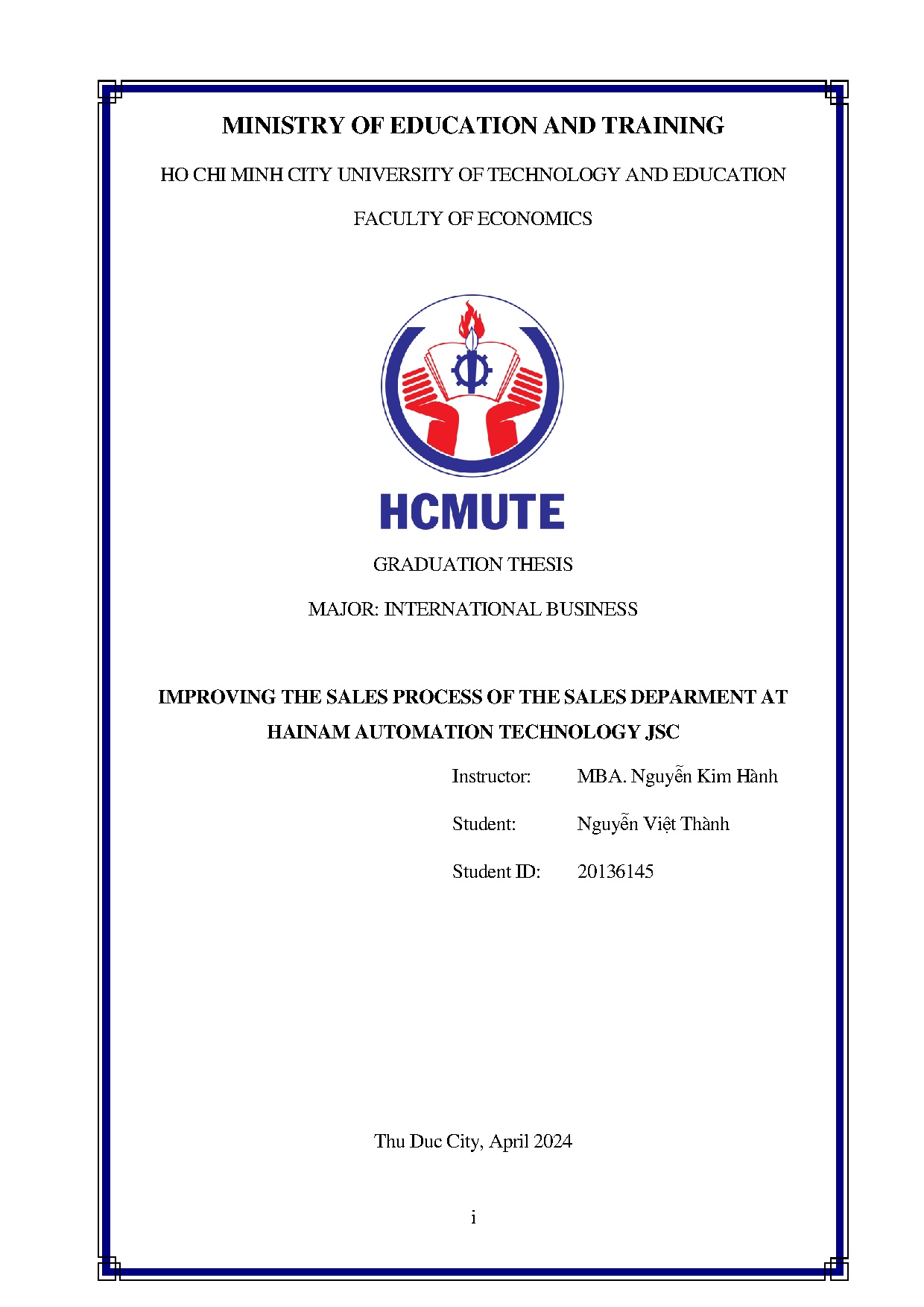 MINISTRY OF EDUCATION AND TRAINING

HO CHI MINH CITY UNIVERSITY OF TECHNOLOGY AND EDUCATION

FACULTY OF ECONOMICS

HCMUTE

GRADUATION THESIS

MAJOR: INTERNATIONAL BUSINESS

IMPROVING THE SALES PROCESS OF THE SALES DEPARMENT AT HAINAM AUTOMATION TECHNOLOGY JSC

Instructor: MBA. Nguyễn Kim Hành

Student: Nguyễn Việt Thành

Student ID: 20136145

Thu Duc City, April 2024

i